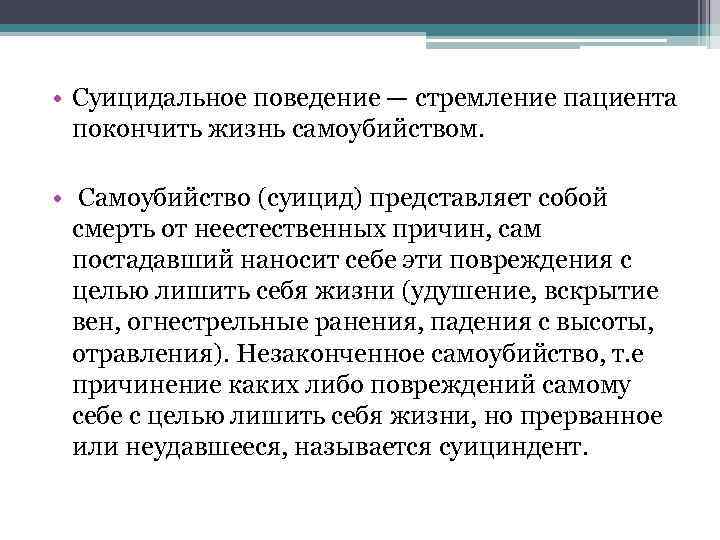 • Суицидальное поведение — стремление пациента покончить жизнь самоубийством.

• Самоубийство (суицид) представляет собой смерть от неестественных причин, сам постадавший наносит себе эти повреждения с целью лишить себя жизни (удушение, вскрытие вен, огнестрельные ранения, падения с высоты, отравления). Незаконченное самоубийство, т.е причинение каких либо повреждений самому себе с целью лишить себя жизни, но прерванное или неудавшееся, называется суициндент.